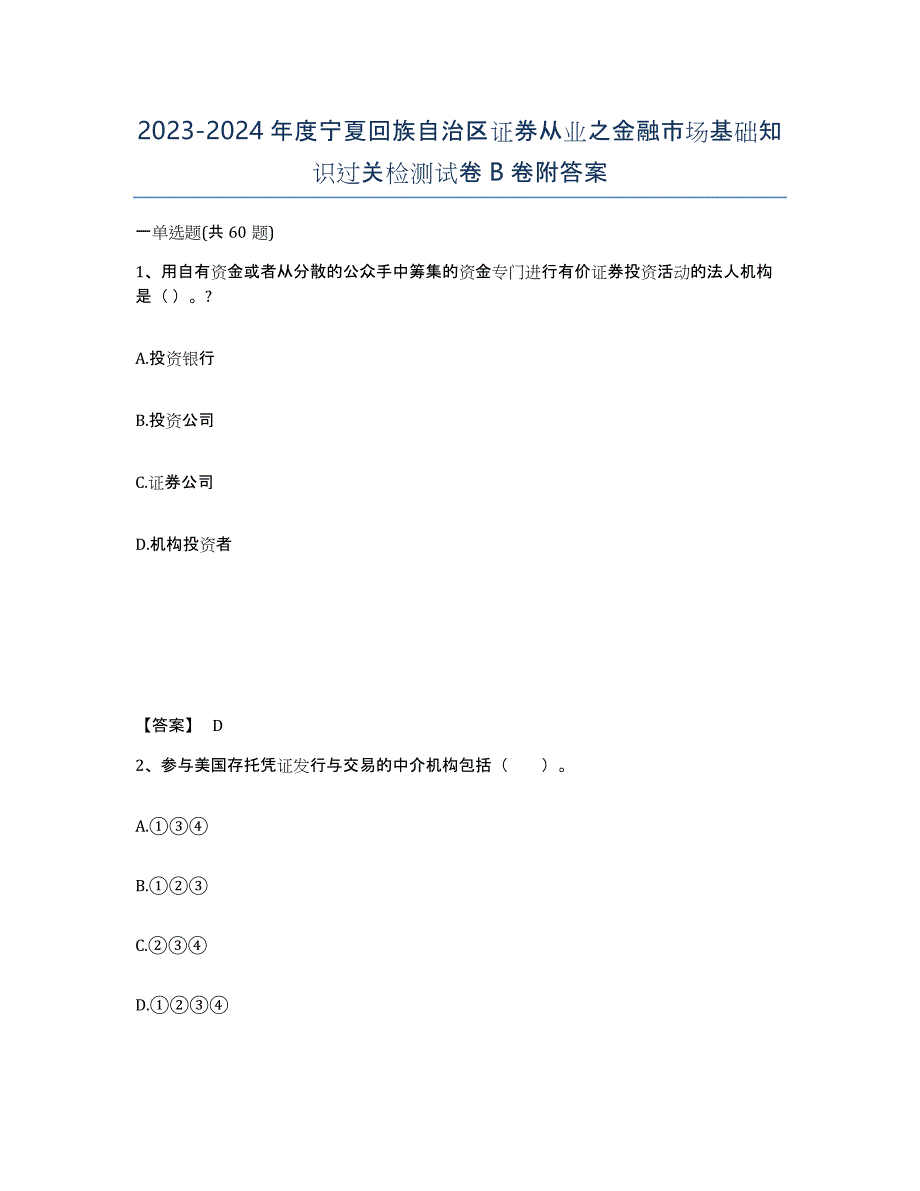 2023-2024年度宁夏回族自治区证券从业之金融市场基础知识过关检测试卷B卷附答案

一单选题(共60题)

1、用自有资金或者从分散的公众手中筹集的资金专门进行有价证券投资活动的法人机构是（）。?

A.投资银行

B.投资公司

C.证券公司

D.机构投资者

【答案】 D

2、参与美国存托凭证发行与交易的中介机构包括（　　）。

A.①③④

B.①②③

C.②③④

D.①②③④